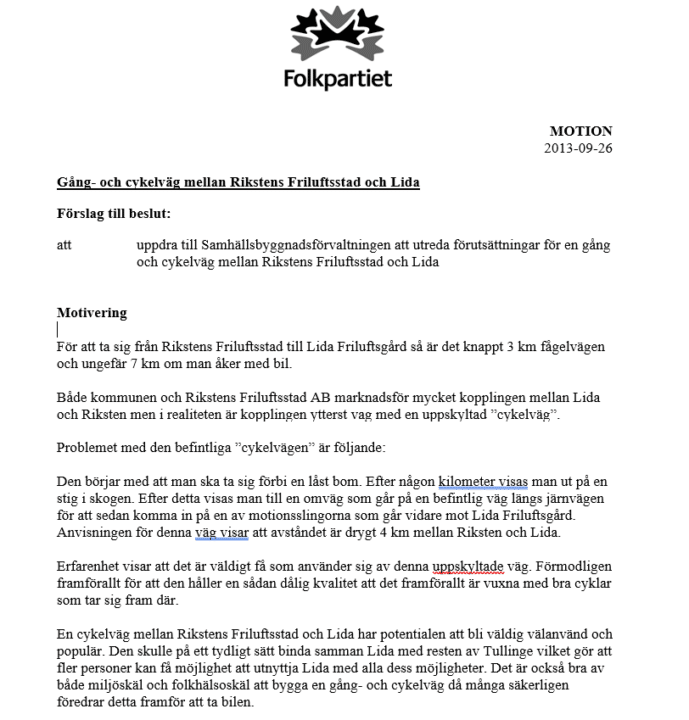 Folkpartiet

MOTION
2013-09-26

Gång- och cykelväg mellan Rikstens Friluftsstad och Lida

Förslag till beslut:

att uppdra till Samhällsbyggnadsförvaltningen att utreda förutsättningar för en gång och cykelväg mellan Rikstens Friluftsstad och Lida

Motivering

För att ta sig från Rikstens Friluftsstad till Lida Friluftsgård så är det knappt 3 km fågelvägen och ungefär 7 km om man åker med bil.

Både kommunen och Rikstens Friluftsstad AB marknadsför mycket kopplingen mellan Lida och Riksten men i realiteten är kopplingen ytterst vag med en uppskyltad ”cykelväg”.

Problemet med den befintliga ”cykelvägen” är följande:

Den börjar med att man ska ta sig förbi en låst bom. Efter någon kilometer visas man ut på en stig i skogen. Efter detta visas man till en omväg som går på en befintlig väg längs järnvägen för att sedan komma in på en av motionsslingorna som går vidare mot Lida Friluftsgård. Anvisningen för denna väg visar att avståndet är drygt 4 km mellan Riksten och Lida.

Erfarenhet visar att det är väldigt få som använder sig av denna uppskyltade väg. Förmodligen framförallt för att den håller en sådan dålig kvalitet att det framförallt är vuxna med bra cyklar som tar sig fram där.

En cykelväg mellan Rikstens Friluftsstad och Lida har potentialen att bli väldig välanvänd och populär. Den skulle på ett tydligt sätt binda samman Lida med resten av Tullinge vilket gör att fler personer kan få möjlighet att utnyttja Lida med alla dess möjligheter. Det är också bra av både miljöskäl och folkhälsoskäl att bygga en gång- och cykelväg då många säkerligen föredrar detta framför att ta bilen.